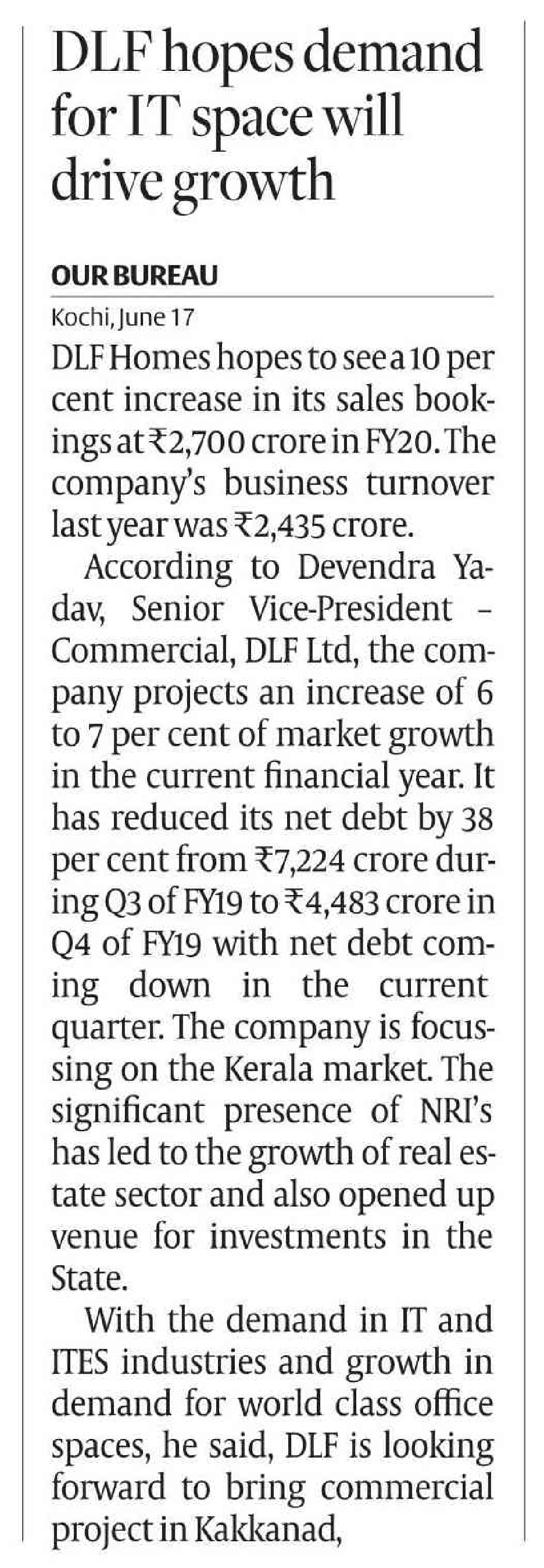 DLF hopes demand for IT space will drive growth

OUR BUREAU

Kochi, June 17

DLF Homes hopes to see a 10 per cent increase in its sales bookings at ₹2,700 crore in FY20. The company's business turnover last year was ₹2,435 crore.

According to Devendra Yadav, Senior Vice-President – Commercial, DLF Ltd, the company projects an increase of 6 to 7 per cent of market growth in the current financial year. It has reduced its net debt by 38 per cent from ₹7,224 crore during Q3 of FY19 to ₹4,483 crore in Q4 of FY19 with net debt coming down in the current quarter. The company is focussing on the Kerala market. The significant presence of NRI's has led to the growth of real estate sector and also opened up venue for investments in the State.

With the demand in IT and ITES industries and growth in demand for world class office spaces, he said, DLF is looking forward to bring commercial project in Kakkanad,